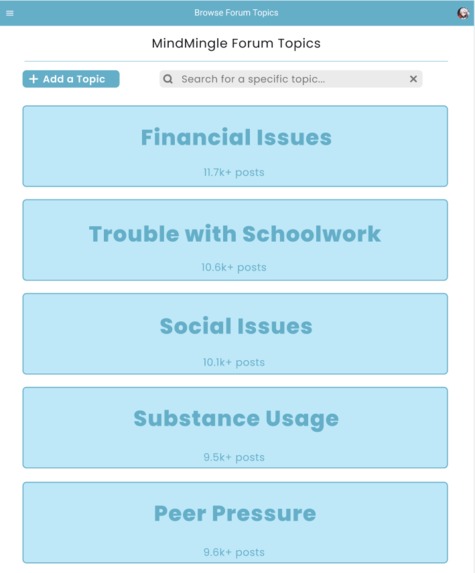 Browse Forum Topics

MindMingle Forum Topics

+ Add a Topic

Search for a specific topic...

Financial Issues

11.7k+ posts

Trouble with Schoolwork

10.6k+ posts

Social Issues

10.1k+ posts

Substance Usage

9.5k+ posts

Peer Pressure

9.6k+ posts